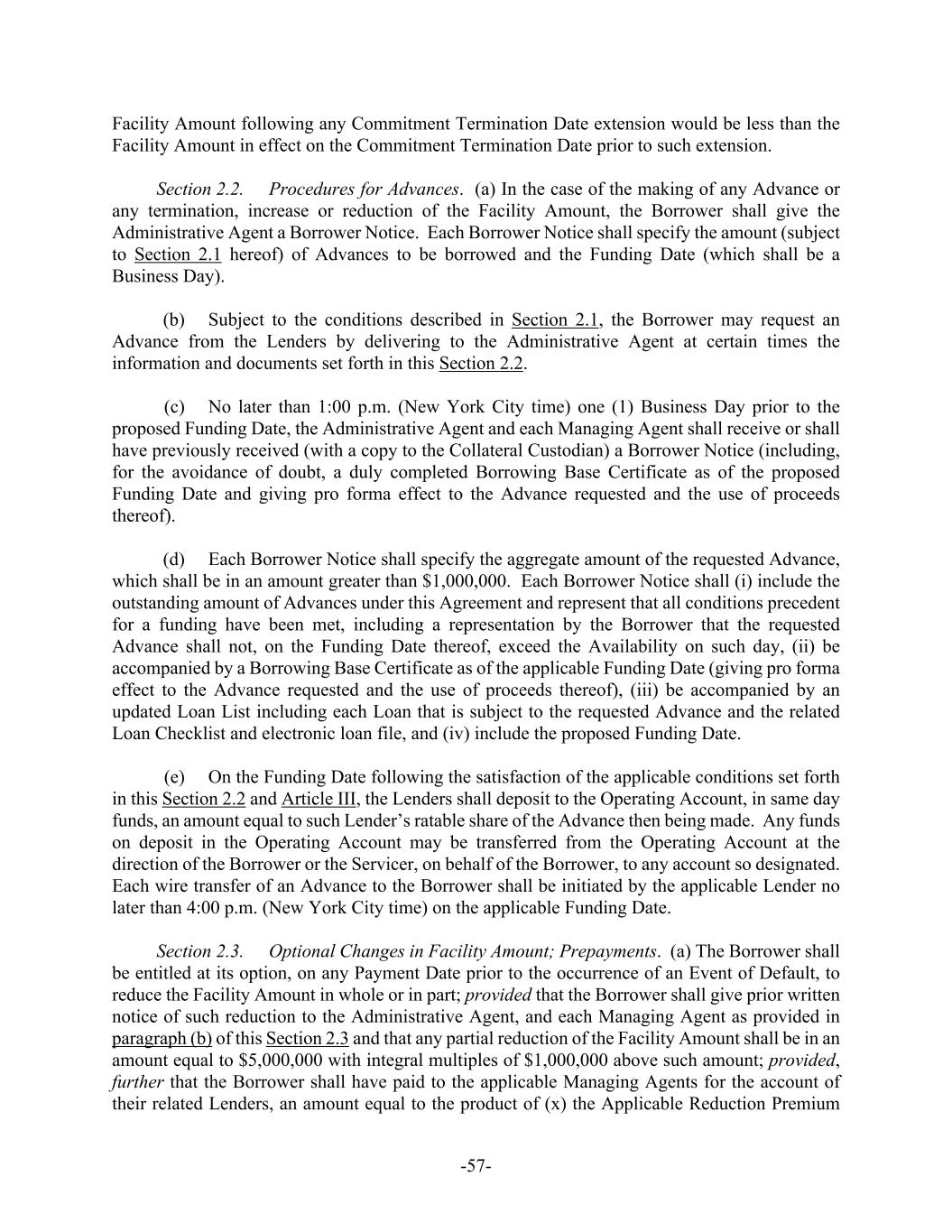 Facility Amount following any Commitment Termination Date extension would be less than the Facility Amount in effect on the Commitment Termination Date prior to such extension.

Section 2.2. Procedures for Advances. (a) In the case of the making of any Advance or any termination, increase or reduction of the Facility Amount, the Borrower shall give the Administrative Agent a Borrower Notice. Each Borrower Notice shall specify the amount (subject to Section 2.1 hereof) of Advances to be borrowed and the Funding Date (which shall be a Business Day).

(b) Subject to the conditions described in Section 2.1, the Borrower may request an Advance from the Lenders by delivering to the Administrative Agent at certain times the information and documents set forth in this Section 2.2.

(c) No later than 1:00 p.m. (New York City time) one (1) Business Day prior to the proposed Funding Date, the Administrative Agent and each Managing Agent shall receive or shall have previously received (with a copy to the Collateral Custodian) a Borrower Notice (including, for the avoidance of doubt, a duly completed Borrowing Base Certificate as of the proposed Funding Date and giving pro forma effect to the Advance requested and the use of proceeds thereof).

(d) Each Borrower Notice shall specify the aggregate amount of the requested Advance, which shall be in an amount greater than $1,000,000. Each Borrower Notice shall (i) include the outstanding amount of Advances under this Agreement and represent that all conditions precedent for a funding have been met, including a representation by the Borrower that the requested Advance shall not, on the Funding Date thereof, exceed the Availability on such day, (ii) be accompanied by a Borrowing Base Certificate as of the applicable Funding Date (giving pro forma effect to the Advance requested and the use of proceeds thereof), (iii) be accompanied by an updated Loan List including each Loan that is subject to the requested Advance and the related Loan Checklist and electronic loan file, and (iv) include the proposed Funding Date.

(e) On the Funding Date following the satisfaction of the applicable conditions set forth in this Section 2.2 and Article III, the Lenders shall deposit to the Operating Account, in same day funds, an amount equal to such Lender's ratable share of the Advance then being made. Any funds on deposit in the Operating Account may be transferred from the Operating Account at the direction of the Borrower or the Servicer, on behalf of the Borrower, to any account so designated. Each wire transfer of an Advance to the Borrower shall be initiated by the applicable Lender no later than 4:00 p.m. (New York City time) on the applicable Funding Date.

Section 2.3. Optional Changes in Facility Amount; Prepayments. (a) The Borrower shall be entitled at its option, on any Payment Date prior to the occurrence of an Event of Default, to reduce the Facility Amount in whole or in part; provided that the Borrower shall give prior written notice of such reduction to the Administrative Agent, and each Managing Agent as provided in paragraph (b) of this Section 2.3 and that any partial reduction of the Facility Amount shall be in an amount equal to $5,000,000 with integral multiples of $1,000,000 above such amount; provided, further that the Borrower shall have paid to the applicable Managing Agents for the account of their related Lenders, an amount equal to the product of (x) the Applicable Reduction Premium

-57-